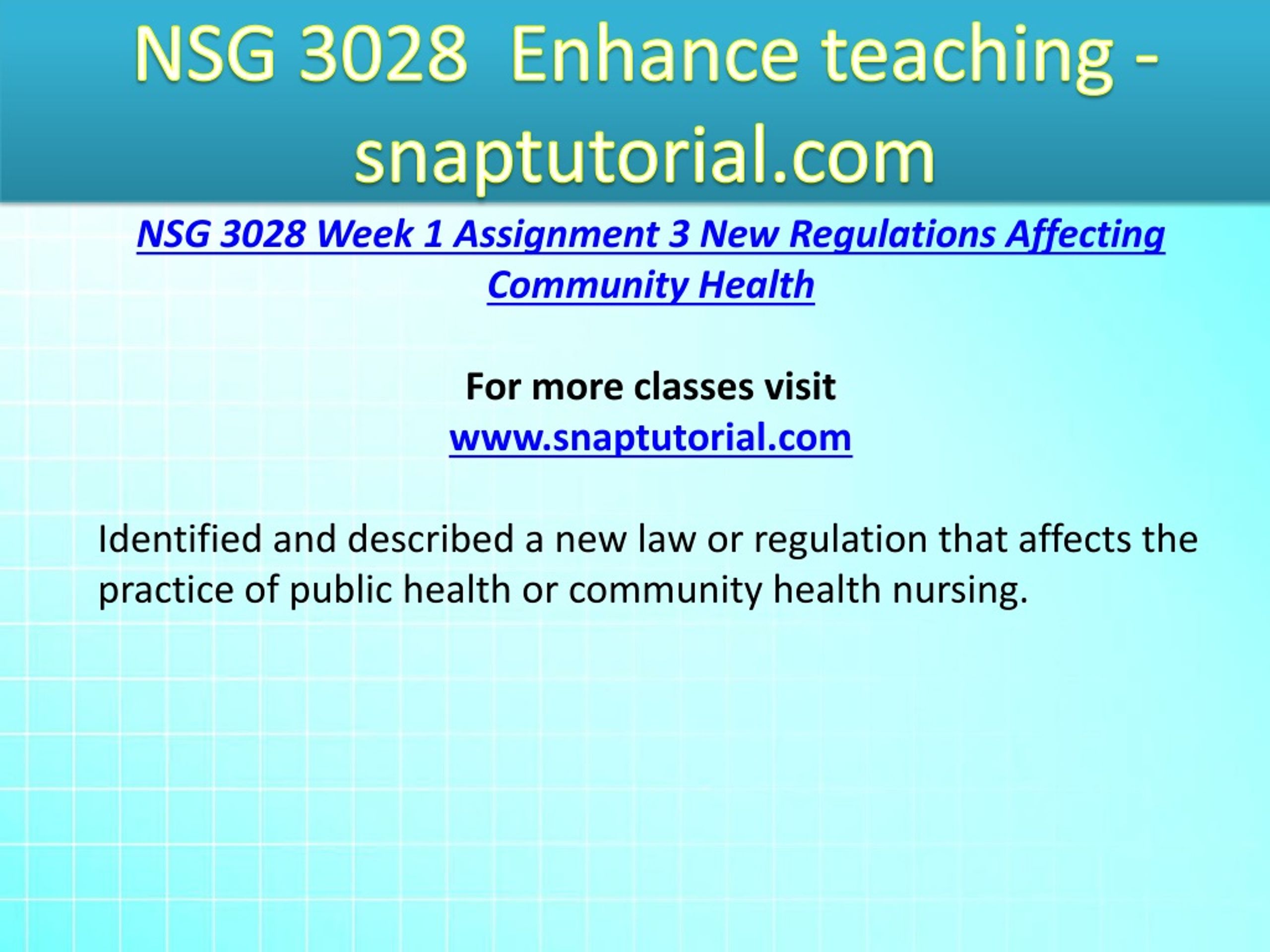 NSG 3028 Enhance teaching - snaptutorial.com

NSG 3028 Week 1 Assignment 3 New Regulations Affecting Community Health

For more classes visit
www.snaptutorial.com

Identified and described a new law or regulation that affects the practice of public health or community health nursing.